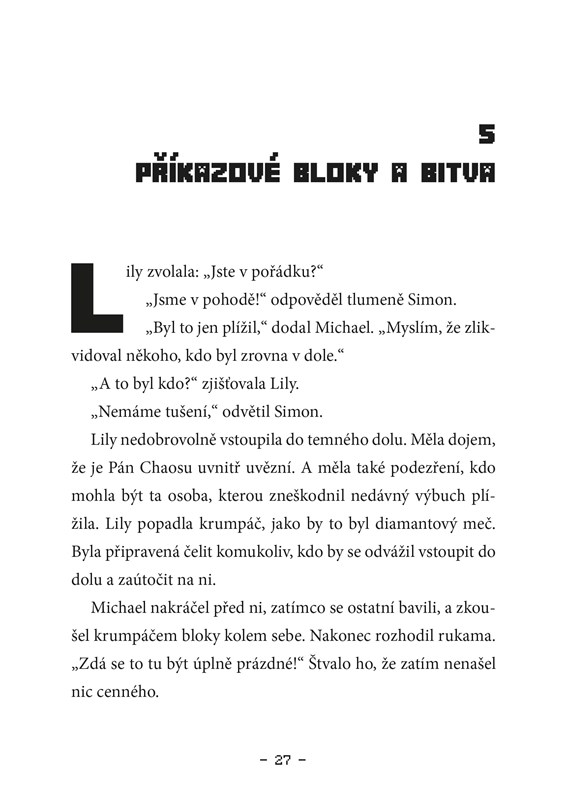 5
PŘÍKAZOVÉ BLOKY A BITVA

Lily zvolala: „Jste v pořádku?“

„Jsme v pohodě!“ odpověděl tlumeně Simon.

„Byl to jen plížil,“ dodal Michael. „Myslím, že zlikvidoval někoho, kdo byl zrovna v dole.“

„A to byl kdo?“ zjišťovala Lily.

„Nemáme tušení,“ odvětil Simon.

Lily nedobrovolně vstoupila do temného dolu. Měla dojem, že je Pán Chaosu uvnitř uvězní. A měla také podezření, kdo mohla být ta osoba, kterou zneškodnil nedávný výbuch plížila. Lily popadla krumpáč, jako by to byl diamantový meč. Byla připravená čelit komukoliv, kdo by se odvážil vstoupit do dolu a zaútočit na ni.

Michael nakráčel před ni, zatímco se ostatní bavili, a zkoušel krumpáčem bloky kolem sebe. Nakonec rozhodil rukama. „Zdá se to tu být úplně prázdné!“ Štvalo ho, že zatím nenašel nic cenného.

– 27 –